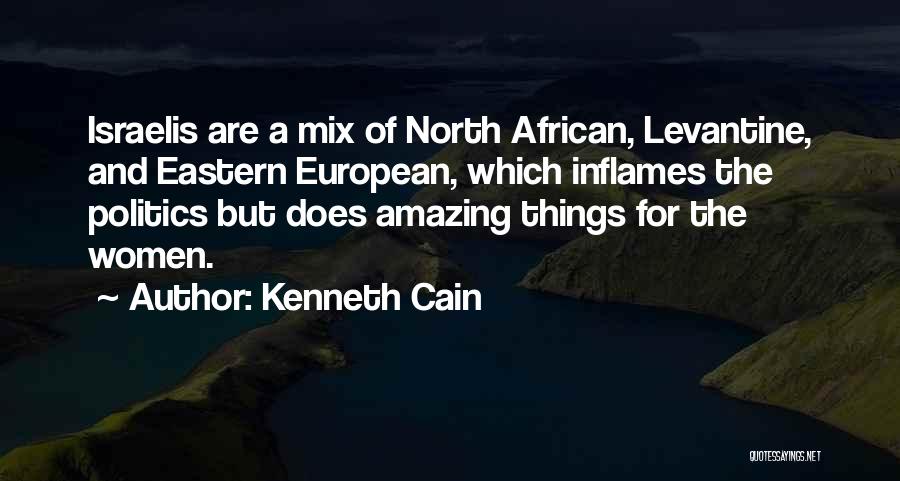 Israelis are a mix of North African, Levantine, and Eastern European, which inflames the politics but does amazing things for the women.

~ Author: Kenneth Cain

QUOTESSAYINGS.NET